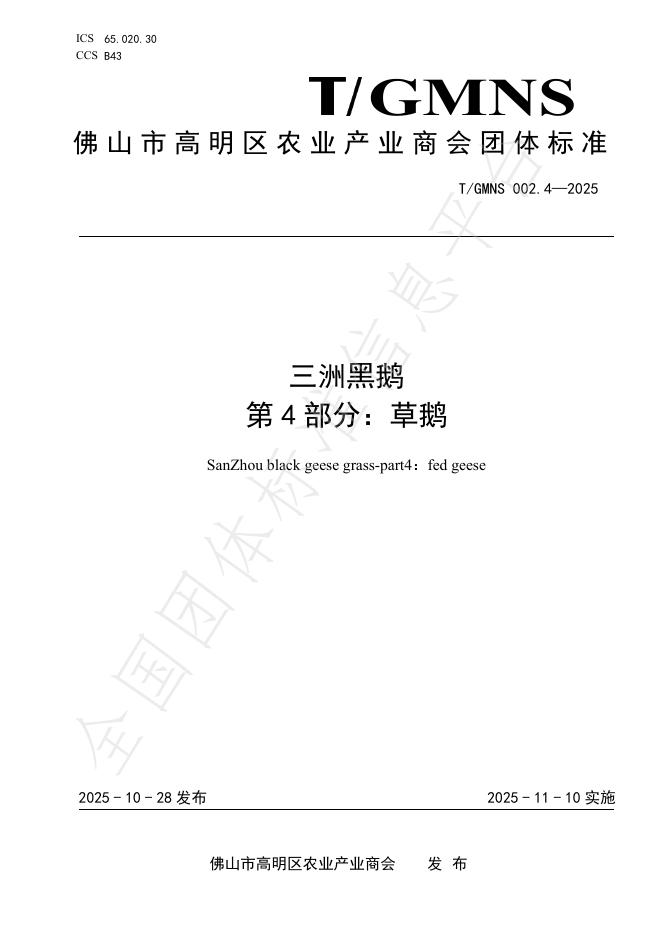 ICS 65.020.30
CCS B43

T/GMNS

佛山市高明区农业产业商会团体标准

T/GMNS 002.4—2025

三洲黑鹅
第4部分：草鹅

SanZhou black geese grass-part4：fed geese

2025-10-28发布 2025-11-10实施

佛山市高明区农业产业商会 发布

全国团体标准信息平台